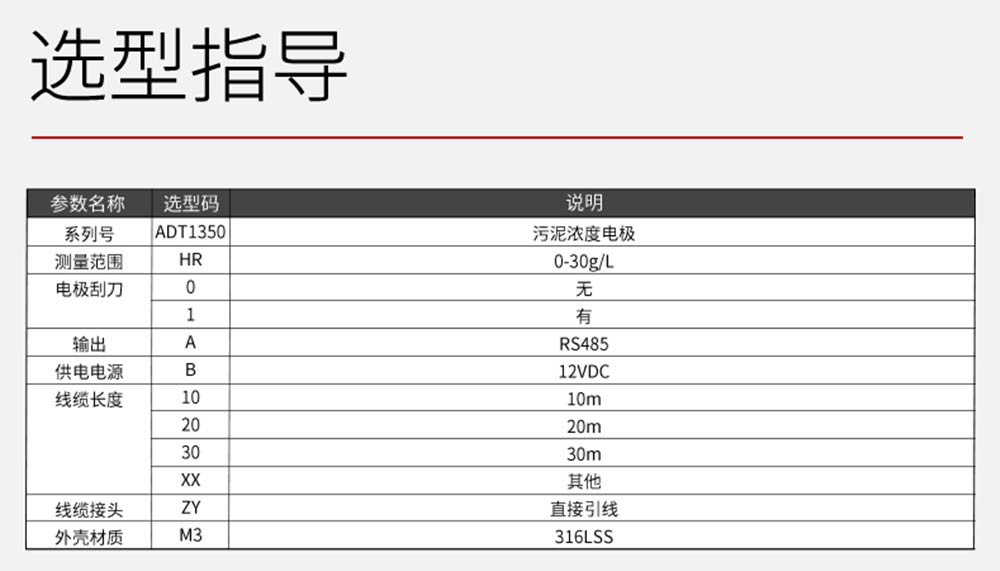 选型指导

| 参数名称 | 选型码 | 说明 |
|---|---|---|
| 系列号 | ADT1350 | 污泥浓度电极 |
| 测量范围 | HR | 0-30g/L |
| 电极刮刀 | 0 | 无 |
|  | 1 | 有 |
| 输出 | A | RS485 |
| 供电电源 | B | 12VDC |
| 线缆长度 | 10 | 10m |
|  | 20 | 20m |
|  | 30 | 30m |
|  | XX | 其他 |
| 线缆接头 | ZY | 直接引线 |
| 外壳材质 | M3 | 316LSS |